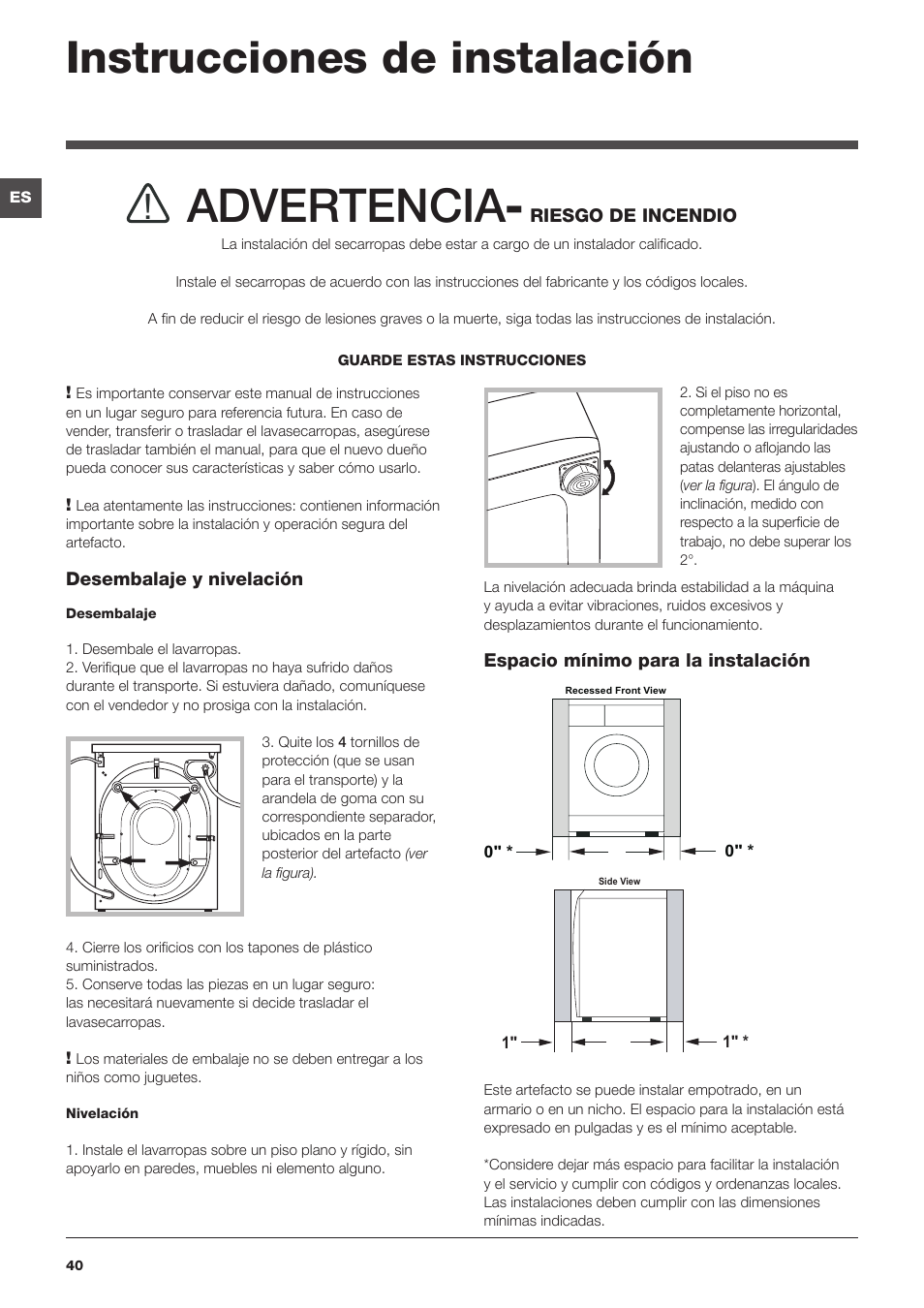 Instrucciones de instalación

ES

ADVERTENCIA- RIESGO DE INCENDIO

La instalación del secarropas debe estar a cargo de un instalador calificado.

Instale el secarropas de acuerdo con las instrucciones del fabricante y los códigos locales.

A fin de reducir el riesgo de lesiones graves o la muerte, siga todas las instrucciones de instalación.

GUARDE ESTAS INSTRUCCIONES

! Es importante conservar este manual de instrucciones en un lugar seguro para referencia futura. En caso de vender, transferir o trasladar el lavasecarropas, asegúrese de trasladar también el manual, para que el nuevo dueño pueda conocer sus características y saber cómo usarlo.

! Lea atentamente las instrucciones: contienen información importante sobre la instalación y operación segura del artefacto.

Desembalaje y nivelación

Desembalaje

1. Desembale el lavarropas.
2. Verifique que el lavarropas no haya sufrido daños durante el transporte. Si estuviera dañado, comuníquese con el vendedor y no prosiga con la instalación.

3. Quite los 4 tornillos de protección (que se usan para el transporte) y la arandela de goma con su correspondiente separador, ubicados en la parte posterior del artefacto (ver la figura).

4. Cierre los orificios con los tapones de plástico suministrados.
5. Conserve todas las piezas en un lugar seguro: las necesitará nuevamente si decide trasladar el lavasecarropas.

! Los materiales de embalaje no se deben entregar a los niños como juguetes.

Nivelación

1. Instale el lavarropas sobre un piso plano y rígido, sin apoyarlo en paredes, muebles ni elemento alguno.

2. Si el piso no es completamente horizontal, compense las irregularidades ajustando o aflojando las patas delanteras ajustables (ver la figura). El ángulo de inclinación, medido con respecto a la superficie de trabajo, no debe superar los 2°.

La nivelación adecuada brinda estabilidad a la máquina y ayuda a evitar vibraciones, ruidos excesivos y desplazamientos durante el funcionamiento.

Espacio mínimo para la instalación

Recessed Front View

0" *

0" *

Side View

1"

1" *

Este artefacto se puede instalar empotrado, en un armario o en un nicho. El espacio para la instalación está expresado en pulgadas y es el mínimo aceptable.

*Considere dejar más espacio para facilitar la instalación y el servicio y cumplir con códigos y ordenanzas locales. Las instalaciones deben cumplir con las dimensiones mínimas indicadas.

40